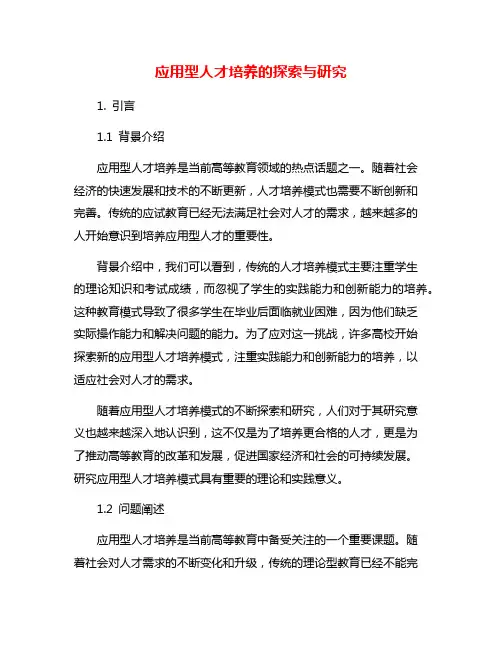 应用型人才培养的探索与研究

1. 引言

1.1 背景介绍

应用型人才培养是当前高等教育领域的热点话题之一。随着社会经济的快速发展和技术的不断更新，人才培养模式也需要不断创新和完善。传统的应试教育已经无法满足社会对人才的需求，越来越多的人开始意识到培养应用型人才的重要性。

背景介绍中，我们可以看到，传统的人才培养模式主要注重学生的理论知识和考试成绩，而忽视了学生的实践能力和创新能力的培养。这种教育模式导致了很多学生在毕业后面临就业困难，因为他们缺乏实际操作能力和解决问题的能力。为了应对这一挑战，许多高校开始探索新的应用型人才培养模式，注重实践能力和创新能力的培养，以适应社会对人才的需求。

随着应用型人才培养模式的不断探索和研究，人们对于其研究意义也越来越深入地认识到，这不仅是为了培养更合格的人才，更是为了推动高等教育的改革和发展，促进国家经济和社会的可持续发展。研究应用型人才培养模式具有重要的理论和实践意义。

1.2 问题阐述

应用型人才培养是当前高等教育中备受关注的一个重要课题。随着社会对人才需求的不断变化和升级，传统的理论型教育已经不能完